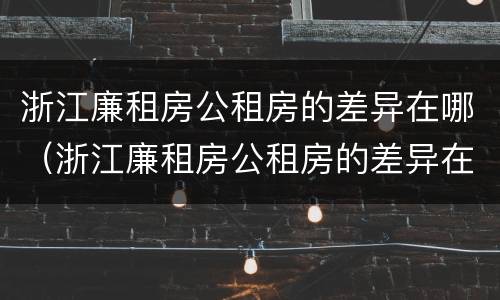 浙江廉租房公租房的差异在哪（浙江廉租房公租房的差异在